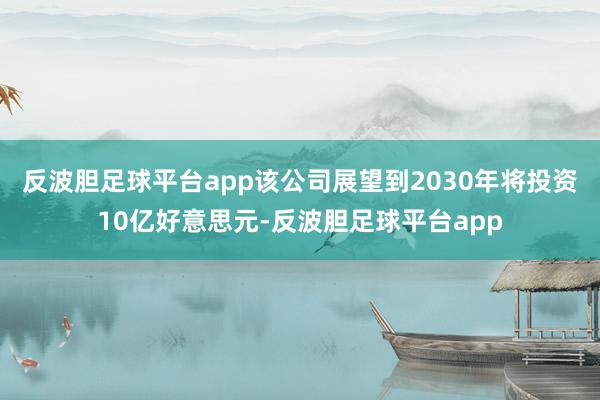 反波胆足球平台app该公司展望到2030年将投资10亿好意思元-反波胆足球平台app